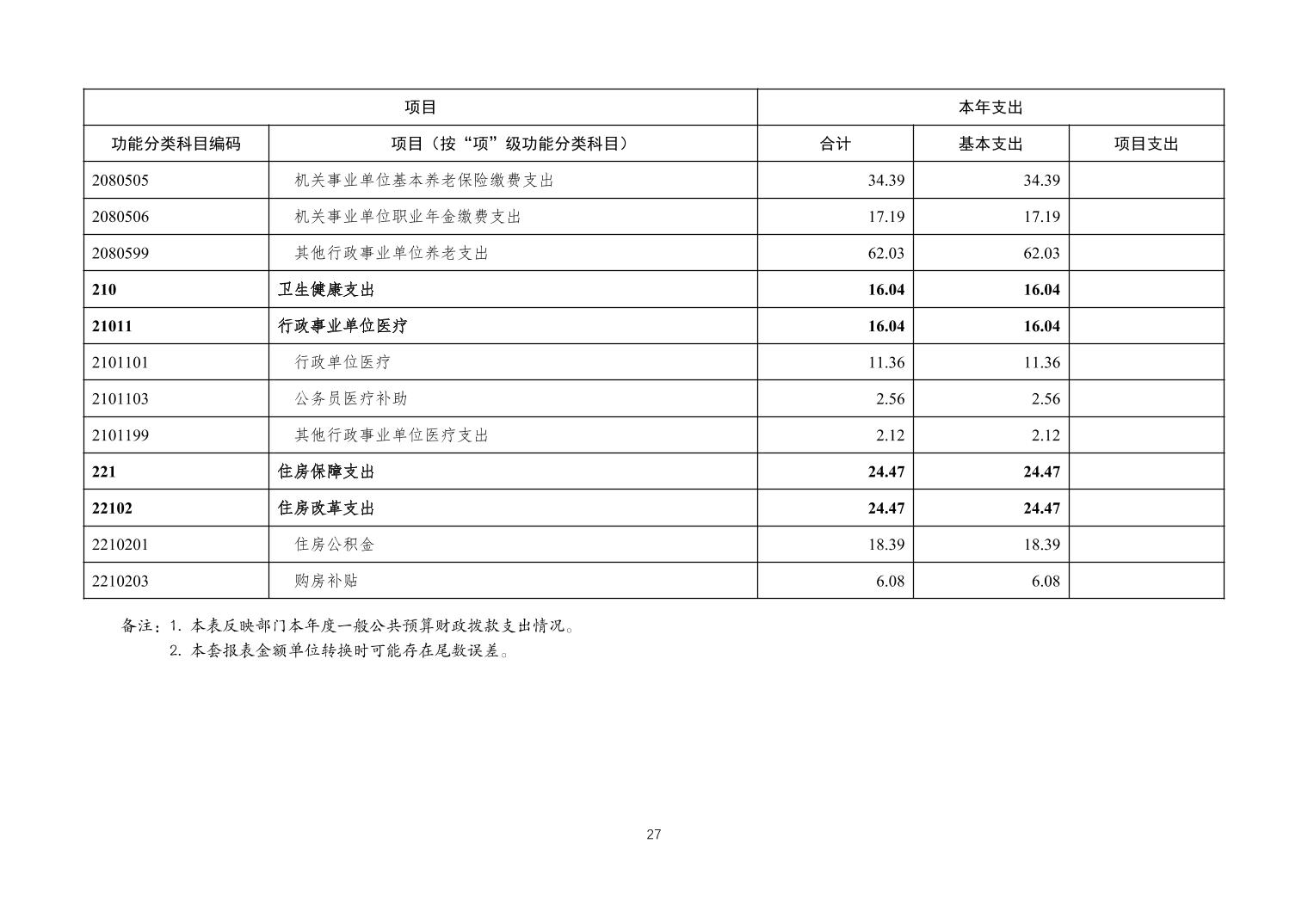 | 项目 | | 本年支出 | | |
|---|---|---|---|---|
| 功能分类科目编码 | 项目（按“项”级功能分类科目） | 合计 | 基本支出 | 项目支出 |
| 2080505 | 机关事业单位基本养老保险缴费支出 | 34.39 | 34.39 | |
| 2080506 | 机关事业单位职业年金缴费支出 | 17.19 | 17.19 | |
| 2080599 | 其他行政事业单位养老支出 | 62.03 | 62.03 | |
| 210 | 卫生健康支出 | 16.04 | 16.04 | |
| 21011 | 行政事业单位医疗 | 16.04 | 16.04 | |
| 2101101 | 行政单位医疗 | 11.36 | 11.36 | |
| 2101103 | 公务员医疗补助 | 2.56 | 2.56 | |
| 2101199 | 其他行政事业单位医疗支出 | 2.12 | 2.12 | |
| 221 | 住房保障支出 | 24.47 | 24.47 | |
| 22102 | 住房改革支出 | 24.47 | 24.47 | |
| 2210201 | 住房公积金 | 18.39 | 18.39 | |
| 2210203 | 购房补贴 | 6.08 | 6.08 | |

备注：1. 本表反映部门本年度一般公共预算财政拨款支出情况。
2. 本套报表金额单位转换时可能存在尾数误差。

27